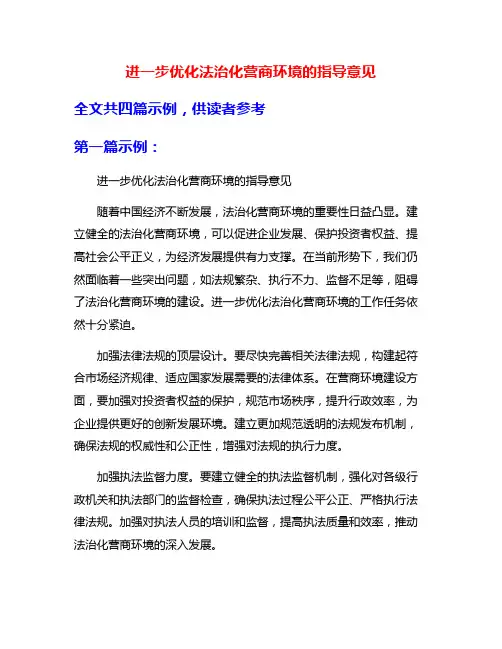 进一步优化法治化营商环境的指导意见

全文共四篇示例，供读者参考

第一篇示例：

进一步优化法治化营商环境的指导意见

随着中国经济不断发展，法治化营商环境的重要性日益凸显。建立健全的法治化营商环境，可以促进企业发展、保护投资者权益、提高社会公平正义，为经济发展提供有力支撑。在当前形势下，我们仍然面临着一些突出问题，如法规繁杂、执行不力、监督不足等，阻碍了法治化营商环境的建设。进一步优化法治化营商环境的工作任务依然十分紧迫。

加强法律法规的顶层设计。要尽快完善相关法律法规，构建起符合市场经济规律、适应国家发展需要的法律体系。在营商环境建设方面，要加强对投资者权益的保护，规范市场秩序，提升行政效率，为企业提供更好的创新发展环境。建立更加规范透明的法规发布机制，确保法规的权威性和公正性，增强对法规的执行力度。

加强执法监督力度。要建立健全的执法监督机制，强化对各级行政机关和执法部门的监督检查，确保执法过程公平公正、严格执行法律法规。加强对执法人员的培训和监督，提高执法质量和效率，推动法治化营商环境的深入发展。